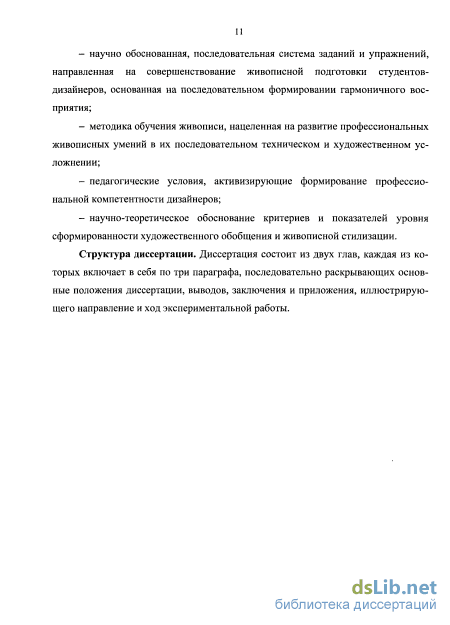 11

– научно обоснованная, последовательная система заданий и упражнений, направленная на совершенствование живописной подготовки студентов-дизайнеров, основанная на последовательном формировании гармоничного восприятия;

– методика обучения живописи, нацеленная на развитие профессиональных живописных умений в их последовательном техническом и художественном усложнении;

– педагогические условия, активизирующие формирование профессиональной компетентности дизайнеров;

– научно-теоретическое обоснование критериев и показателей уровня сформированности художественного обобщения и живописной стилизации.

**Структура диссертации.** Диссертация состоит из двух глав, каждая из которых включает в себя по три параграфа, последовательно раскрывающих основные положения диссертации, выводов, заключения и приложения, иллюстрирующего направление и ход экспериментальной работы.

dsLib.net
библиотека диссертаций